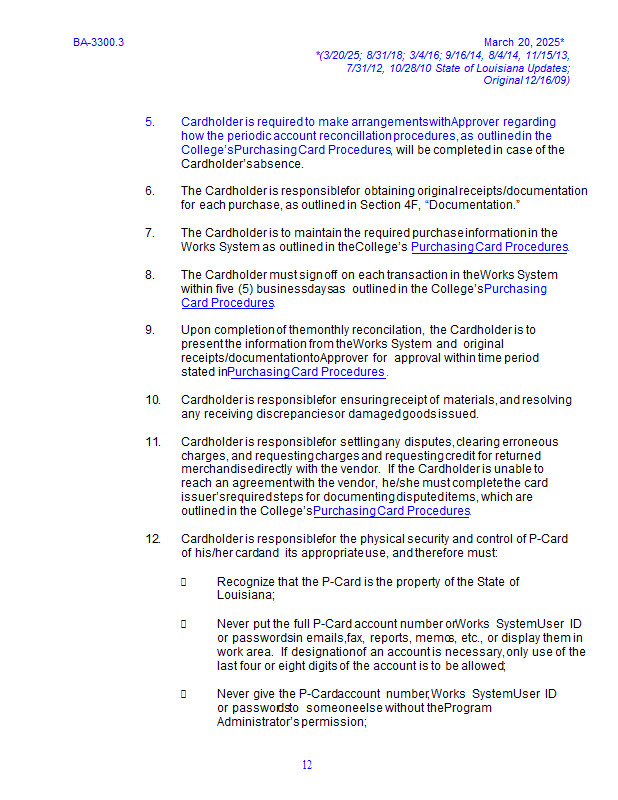 BA-3300.3

March 20, 2025*
*(3/20/25; 8/31/18; 3/4/16; 9/16/14, 8/4/14, 11/15/13, 7/31/12, 10/28/10 State of Louisiana Updates; Original 12/16/09)

5. Cardholder is required to make arrangements with Approver regarding how the periodic account reconcillation procedures, as outlined in the College's Purchasing Card Procedures, will be completed in case of the Cardholder's absence.

6. The Cardholder is responsible for obtaining original receipts/documentation for each purchase, as outlined in Section 4F, "Documentation."

7. The Cardholder is to maintain the required purchase information in the Works System as outlined in the College's Purchasing Card Procedures.

8. The Cardholder must sign off on each transaction in the Works System within five (5) business days as outlined in the College's Purchasing Card Procedures.

9. Upon completion of the monthly reconcilation, the Cardholder is to present the information from the Works System and original receipts/documentation to Approver for approval within time period stated in Purchasing Card Procedures.

10. Cardholder is responsible for ensuring receipt of materials, and resolving any receiving discrepancies or damaged goods issued.

11. Cardholder is responsible for settling any disputes, clearing erroneous charges, and requesting charges and requesting credit for returned merchandise directly with the vendor. If the Cardholder is unable to reach an agreement with the vendor, he/she must complete the card issuer's required steps for documenting disputed items, which are outlined in the College's Purchasing Card Procedures.

12. Cardholder is responsible for the physical security and control of P-Card of his/her card and its appropriate use, and therefore must:

 Recognize that the P-Card is the property of the State of Louisiana;

 Never put the full P-Card account number or Works System User ID or passwords in emails, fax, reports, memos, etc., or display them in work area. If designation of an account is necessary, only use of the last four or eight digits of the account is to be allowed;

 Never give the P-Card account number, Works System User ID or passwords to someone else without the Program Administrator's permission;

12